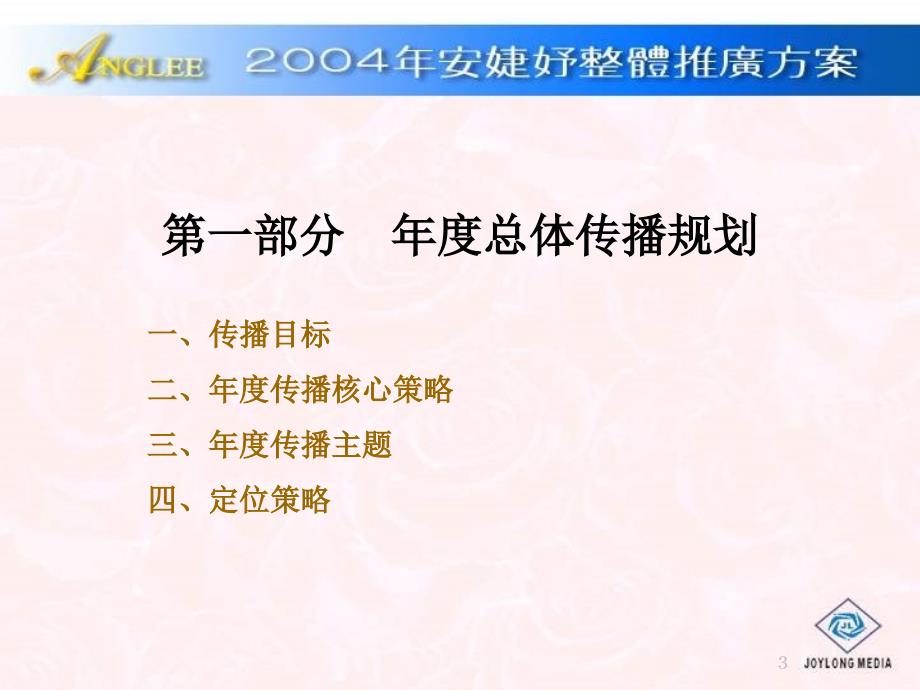 ANGLEE 2004年安婕妤整體推廣方案

第一部分　年度总体传播规划

一、传播目标

二、年度传播核心策略

三、年度传播主题

四、定位策略

3

JOYLONG MEDIA